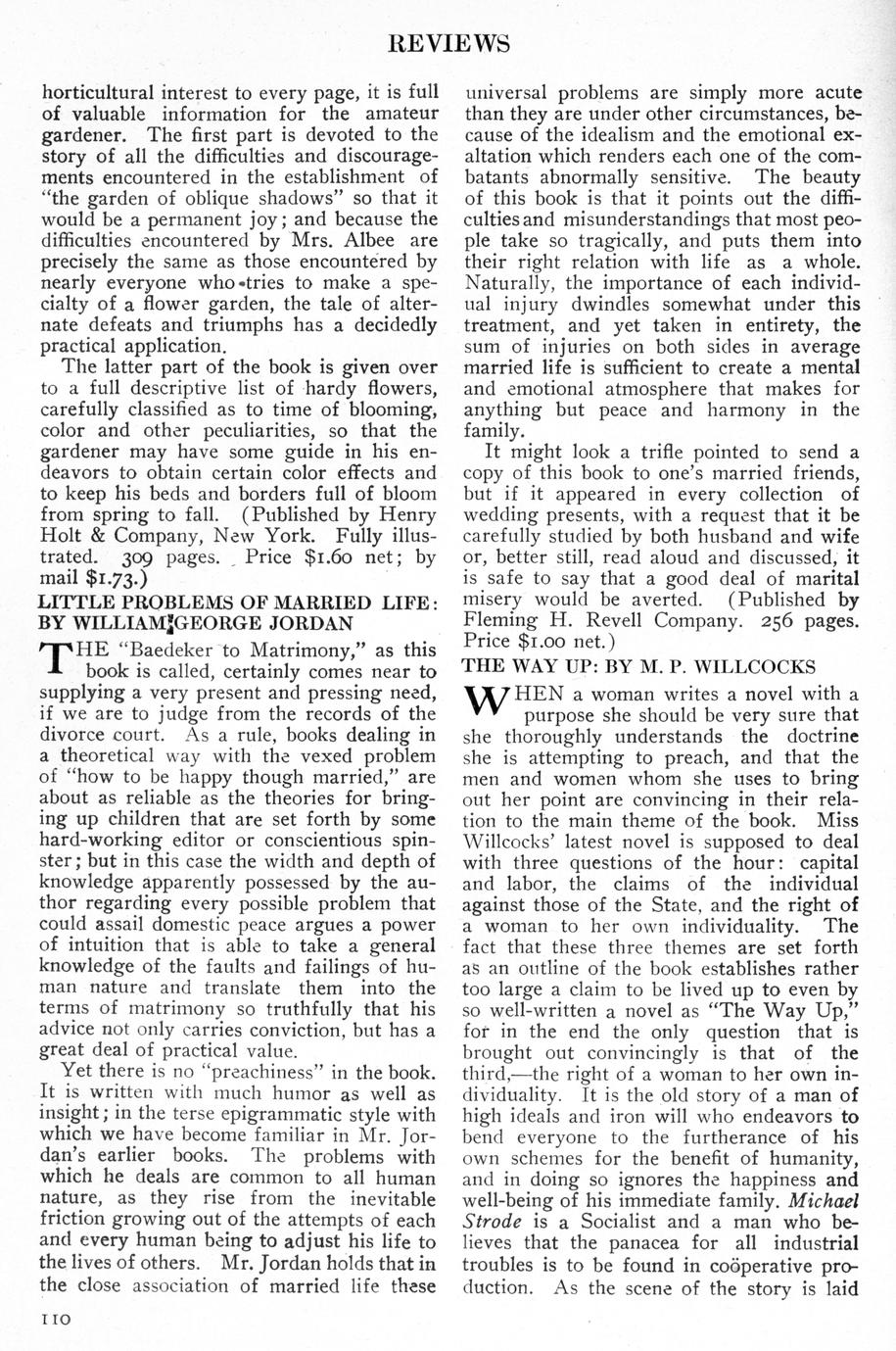 REVIEWS

horticultural interest to every page, it is full of valuable information for the amateur gardener. The first part is devoted to the story of all the difficulties and discouragements encountered in the establishment of "the garden of oblique shadows" so that it would be a permanent joy; and because the difficulties encountered by Mrs. Albee are precisely the same as those encountered by nearly everyone who tries to make a specialty of a flower garden, the tale of alternate defeats and triumphs has a decidedly practical application.

The latter part of the book is given over to a full descriptive list of hardy flowers, carefully classified as to time of blooming, color and other peculiarities, so that the gardener may have some guide in his endeavors to obtain certain color effects and to keep his beds and borders full of bloom from spring to fall. (Published by Henry Holt & Company, New York. Fully illustrated. 309 pages. Price $1.60 net; by mail $1.73.)

LITTLE PROBLEMS OF MARRIED LIFE: BY WILLIAM GEORGE JORDAN

THE "Baedeker to Matrimony," as this book is called, certainly comes near to supplying a very present and pressing need, if we are to judge from the records of the divorce court. As a rule, books dealing in a theoretical way with the vexed problem of "how to be happy though married," are about as reliable as the theories for bringing up children that are set forth by some hard-working editor or conscientious spinster; but in this case the width and depth of knowledge apparently possessed by the author regarding every possible problem that could assail domestic peace argues a power of intuition that is able to take a general knowledge of the faults and failings of human nature and translate them into the terms of matrimony so truthfully that his advice not only carries conviction, but has a great deal of practical value.

Yet there is no "preachiness" in the book. It is written with much humor as well as insight; in the terse epigrammatic style with which we have become familiar in Mr. Jordan's earlier books. The problems with which he deals are common to all human nature, as they rise from the inevitable friction growing out of the attempts of each and every human being to adjust his life to the lives of others. Mr. Jordan holds that in the close association of married life these universal problems are simply more acute than they are under other circumstances, because of the idealism and the emotional exaltation which renders each one of the combatants abnormally sensitive. The beauty of this book is that it points out the difficulties and misunderstandings that most people take so tragically, and puts them into their right relation with life as a whole. Naturally, the importance of each individual injury dwindles somewhat under this treatment, and yet taken in entirety, the sum of injuries on both sides in average married life is sufficient to create a mental and emotional atmosphere that makes for anything but peace and harmony in the family.

It might look a trifle pointed to send a copy of this book to one's married friends, but if it appeared in every collection of wedding presents, with a request that it be carefully studied by both husband and wife or, better still, read aloud and discussed, it is safe to say that a good deal of marital misery would be averted. (Published by Fleming H. Revell Company. 256 pages. Price $1.00 net.)

THE WAY UP: BY M. P. WILLCOCKS

WHEN a woman writes a novel with a purpose she should be very sure that she thoroughly understands the doctrine she is attempting to preach, and that the men and women whom she uses to bring out her point are convincing in their relation to the main theme of the book. Miss Willcocks' latest novel is supposed to deal with three questions of the hour: capital and labor, the claims of the individual against those of the State, and the right of a woman to her own individuality. The fact that these three themes are set forth as an outline of the book establishes rather too large a claim to be lived up to even by so well-written a novel as "The Way Up," for in the end the only question that is brought out convincingly is that of the third,—the right of a woman to her own individuality. It is the old story of a man of high ideals and iron will who endeavors to bend everyone to the furtherance of his own schemes for the benefit of humanity, and in doing so ignores the happiness and well-being of his immediate family. Michael Strode is a Socialist and a man who believes that the panacea for all industrial troubles is to be found in coöperative production. As the scene of the story is laid

110